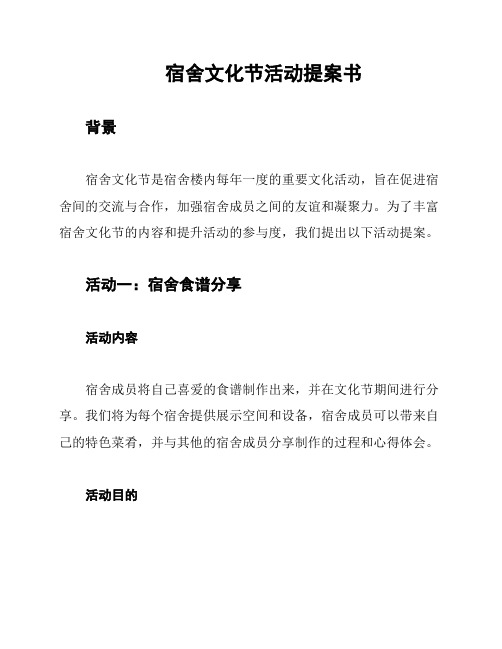 宿舍文化节活动提案书

背景

宿舍文化节是宿舍楼内每年一度的重要文化活动，旨在促进宿舍间的交流与合作，加强宿舍成员之间的友谊和凝聚力。为了丰富宿舍文化节的内容和提升活动的参与度，我们提出以下活动提案。

活动一：宿舍食谱分享

活动内容

宿舍成员将自己喜爱的食谱制作出来，并在文化节期间进行分享。我们将为每个宿舍提供展示空间和设备，宿舍成员可以带来自己的特色菜肴，并与其他的宿舍成员分享制作的过程和心得体会。

活动目的